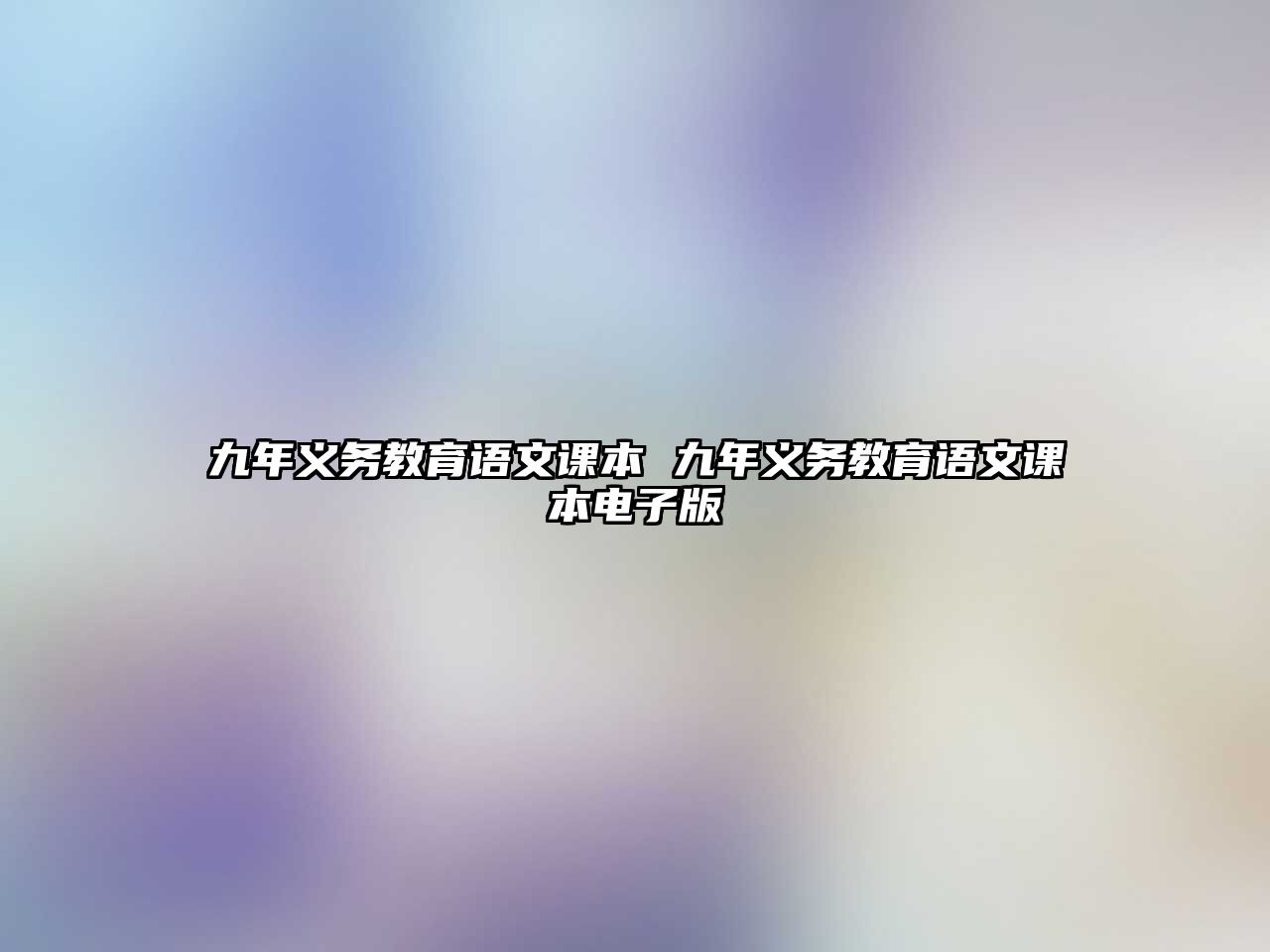 九年义务教育语文课本 九年义务教育语文课本电子版